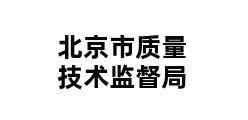 北京市质量
技术监督局